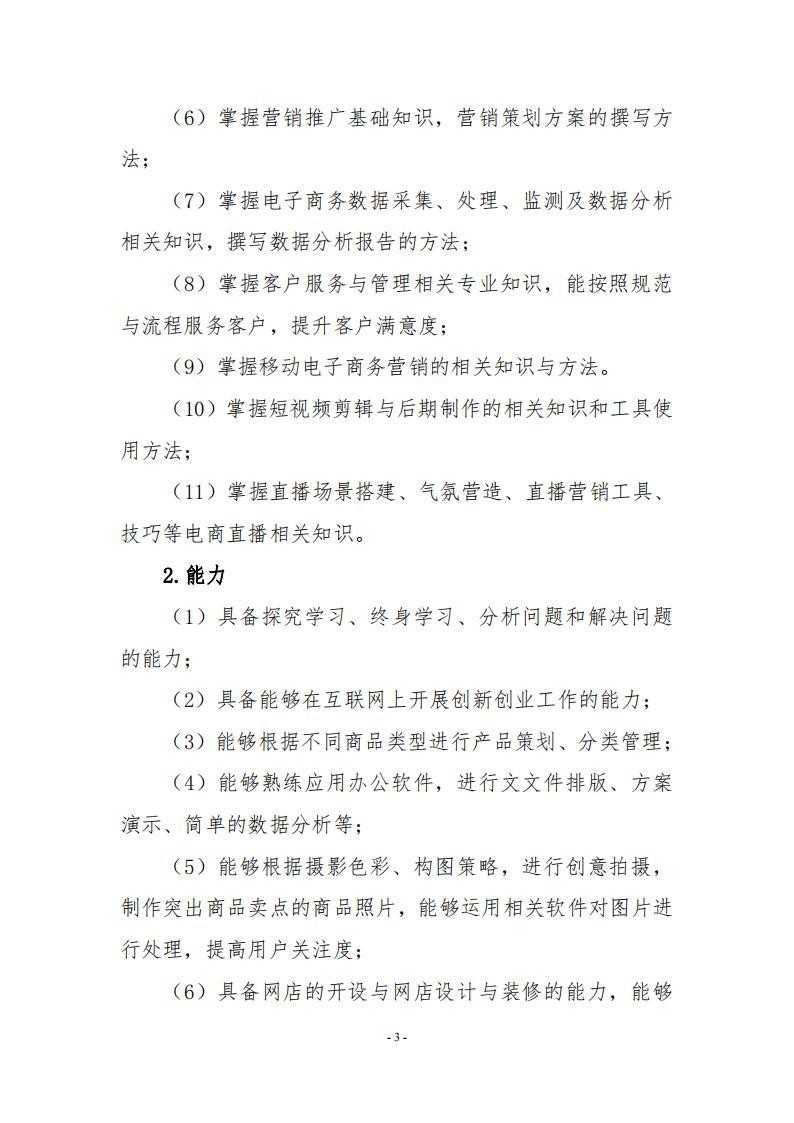 （6）掌握营销推广基础知识，营销策划方案的撰写方法；

（7）掌握电子商务数据采集、处理、监测及数据分析相关知识，撰写数据分析报告的方法；

（8）掌握客户服务与管理相关专业知识，能按照规范与流程服务客户，提升客户满意度；

（9）掌握移动电子商务营销的相关知识与方法。

（10）掌握短视频剪辑与后期制作的相关知识和工具使用方法；

（11）掌握直播场景搭建、气氛营造、直播营销工具、技巧等电商直播相关知识。

2.能力

（1）具备探究学习、终身学习、分析问题和解决问题的能力；

（2）具备能够在互联网上开展创新创业工作的能力；

（3）能够根据不同商品类型进行产品策划、分类管理；

（4）能够熟练应用办公软件，进行文文件排版、方案演示、简单的数据分析等；

（5）能够根据摄影色彩、构图策略，进行创意拍摄，制作突出商品卖点的商品照片，能够运用相关软件对图片进行处理，提高用户关注度；

（6）具备网店的开设与网店设计与装修的能力，能够

- 3 -